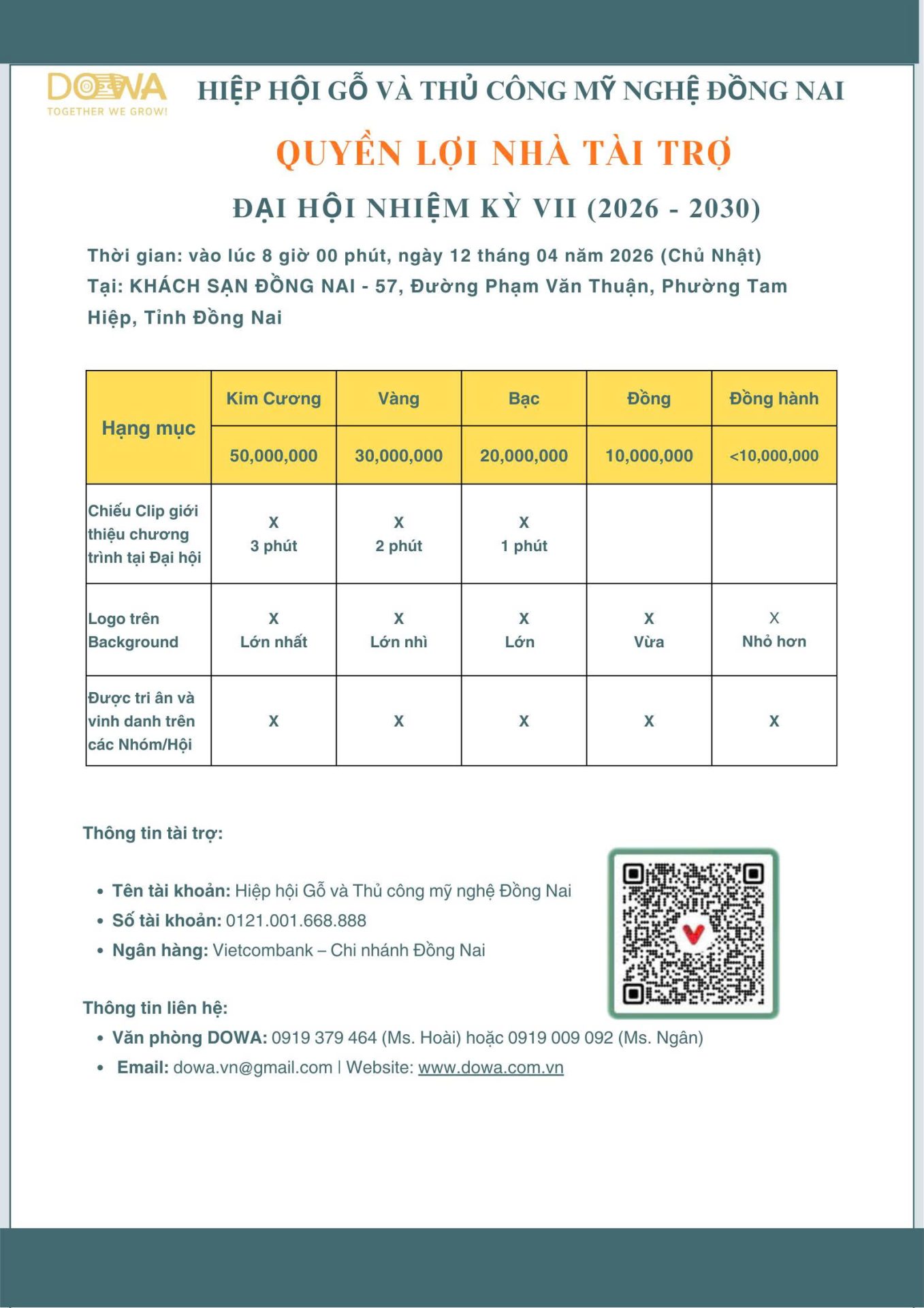 DOWA
TOGETHER WE GROW!

HIỆP HỘI GỖ VÀ THỦ CÔNG MỸ NGHỆ ĐỒNG NAI

QUYỀN LỢI NHÀ TÀI TRỢ

ĐẠI HỘI NHIỆM KỲ VII (2026 - 2030)

Thời gian: vào lúc 8 giờ 00 phút, ngày 12 tháng 04 năm 2026 (Chủ Nhật)
Tại: KHÁCH SẠN ĐỒNG NAI - 57, Đường Phạm Văn Thuận, Phường Tam Hiệp, Tỉnh Đồng Nai

| Hạng mục | Kim Cương | Vàng | Bạc | Đồng | Đồng hành |
|---|---|---|---|---|---|
| | 50,000,000 | 30,000,000 | 20,000,000 | 10,000,000 | <10,000,000 |
| Chiếu Clip giới thiệu chương trình tại Đại hội | X 3 phút | X 2 phút | X 1 phút | | |
| Logo trên Background | X Lớn nhất | X Lớn nhì | X Lớn | X Vừa | X Nhỏ hơn |
| Được tri ân và vinh danh trên các Nhóm/Hội | X | X | X | X | X |

Thông tin tài trợ:

• Tên tài khoản: Hiệp hội Gỗ và Thủ công mỹ nghệ Đồng Nai
• Số tài khoản: 0121.001.668.888
• Ngân hàng: Vietcombank – Chi nhánh Đồng Nai

Thông tin liên hệ:
• Văn phòng DOWA: 0919 379 464 (Ms. Hoài) hoặc 0919 009 092 (Ms. Ngân)
• Email: dowa.vn@gmail.com | Website: www.dowa.com.vn